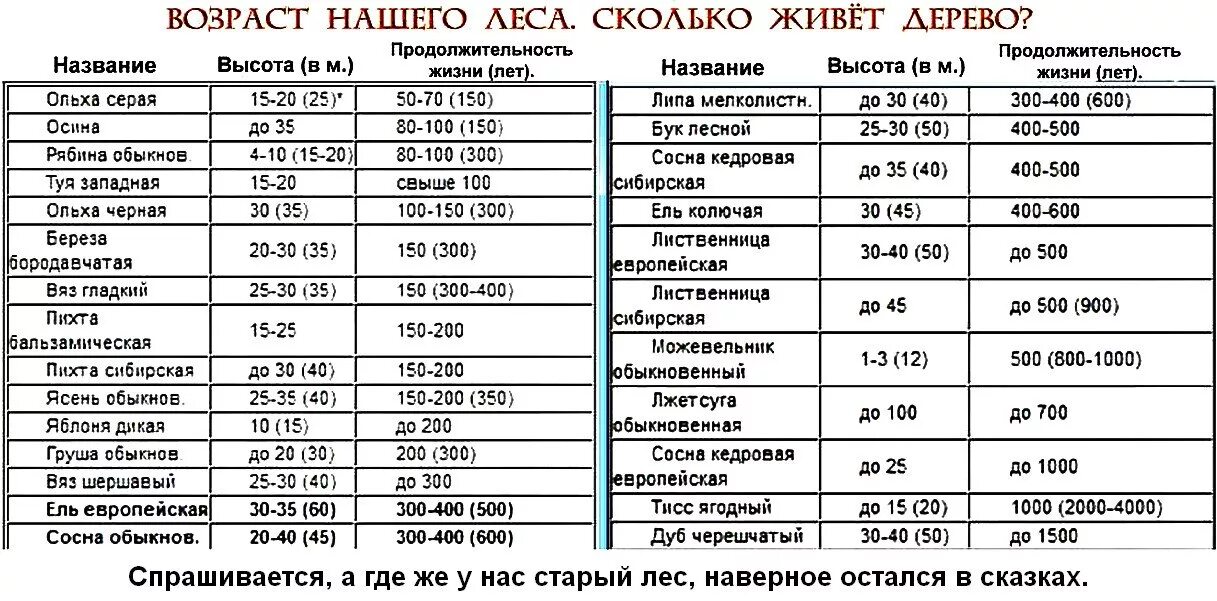 ВОЗРАСТ НАШЕГО ЛЕСА. СКОЛЬКО ЖИВЁТ ДЕРЕВО?

| Название | Высота (в м.) | Продолжительность жизни (лет). |
|---|---|---|
| Ольха серая | 15-20 (25)* | 50-70 (150) |
| Осина | до 35 | 80-100 (150) |
| Рябина обыкнов. | 4-10 (15-20) | 80-100 (300) |
| Туя западная | 15-20 | свыше 100 |
| Ольха черная | 30 (35) | 100-150 (300) |
| Береза бородавчатая | 20-30 (35) | 150 (300) |
| Вяз гладкий | 25-30 (35) | 150 (300-400) |
| Пихта бальзамическая | 15-25 | 150-200 |
| Пихта сибирская | до 30 (40) | 150-200 |
| Ясень обыкнов. | 25-35 (40) | 150-200 (350) |
| Яблоня дикая | 10 (15) | до 200 |
| Груша обыкнов. | до 20 (30) | 200 (300) |
| Вяз шершавый | 25-30 (40) | до 300 |
| Ель европейская | 30-35 (60) | 300-400 (500) |
| Сосна обыкнов. | 20-40 (45) | 300-400 (600) |

| Название | Высота (в м.) | Продолжительность жизни (лет). |
|---|---|---|
| Липа мелколистн. | до 30 (40) | 300-400 (600) |
| Бук лесной | 25-30 (50) | 400-500 |
| Сосна кедровая сибирская | до 35 (40) | 400-500 |
| Ель колючая | 30 (45) | 400-600 |
| Лиственница европейская | 30-40 (50) | до 500 |
| Лиственница сибирская | до 45 | до 500 (900) |
| Можевельник обыкновенный | 1-3 (12) | 500 (800-1000) |
| Лжетсуга обыкновенная | до 100 | до 700 |
| Сосна кедровая европейская | до 25 | до 1000 |
| Тисс ягодный | до 15 (20) | 1000 (2000-4000) |
| Дуб черешчатый | 30-40 (50) | до 1500 |

Спрашивается, а где же у нас старый лес, наверное остался в сказках.